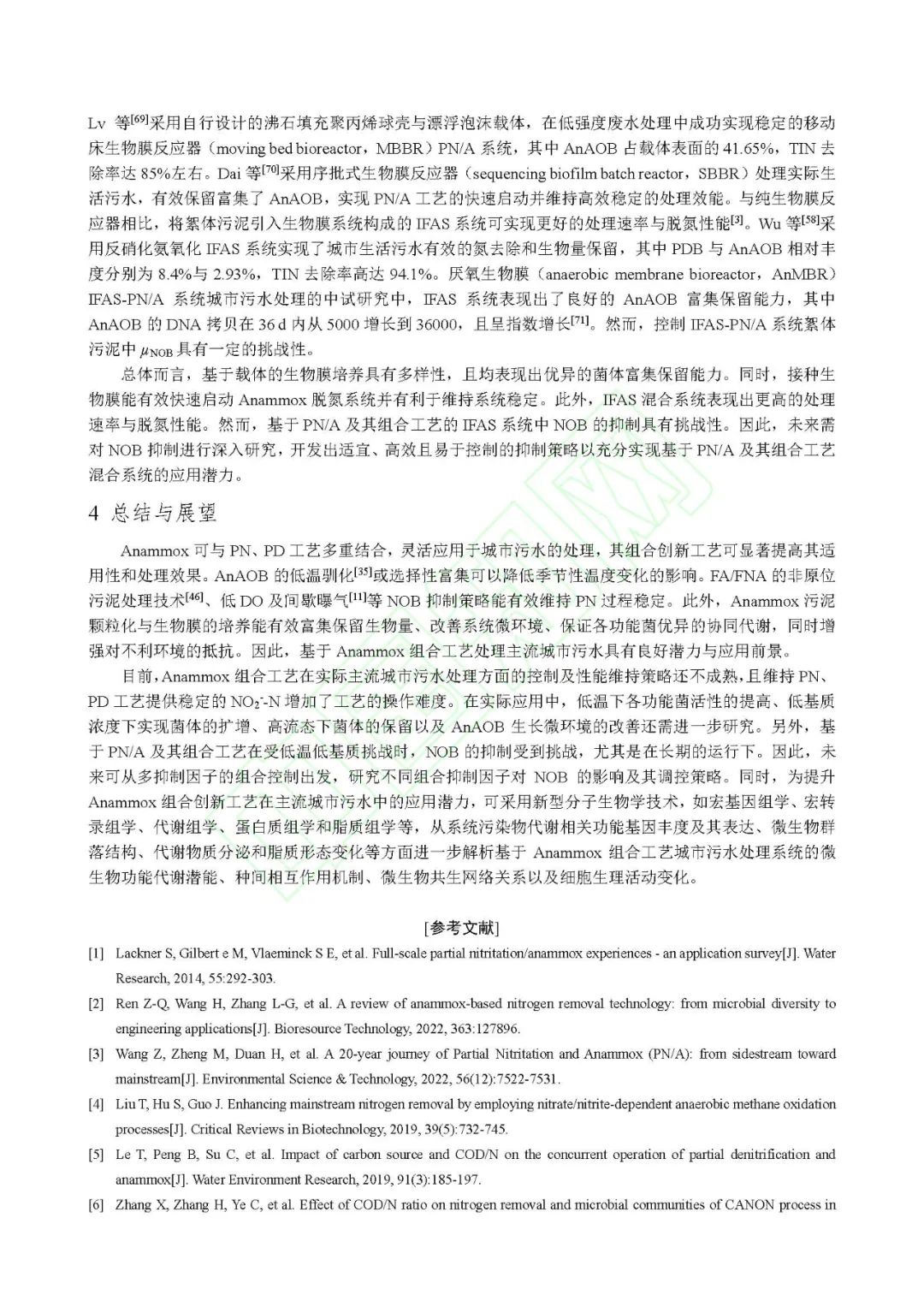 Lv 等$^{[69]}$采用自行设计的沸石填充聚丙烯球壳与漂浮泡沫载体，在低强度废水处理中成功实现稳定的移动床生物膜反应器（moving bed bioreactor，MBBR）PN/A 系统，其中 AnAOB 占载体表面的 41.65%，TIN 去除率达 85%左右。Dai 等$^{[70]}$采用序批式生物膜反应器（sequencing biofilm batch reactor，SBBR）处理实际生活污水，有效保留富集了 AnAOB，实现 PN/A 工艺的快速启动并维持高效稳定的处理效能。与纯生物膜反应器相比，将絮体污泥引入生物膜系统构成的 IFAS 系统可实现更好的处理速率与脱氮性能$^{[3]}$。Wu 等$^{[58]}$采用反硝化氨氧化 IFAS 系统实现了城市生活污水有效的氮去除和生物量保留，其中 PDB 与 AnAOB 相对丰度分别为 8.4%与 2.93%，TIN 去除率高达 94.1%。厌氧生物膜（anaerobic membrane bioreactor，AnMBR）IFAS-PN/A 系统城市污水处理的中试研究中，IFAS 系统表现出了良好的 AnAOB 富集保留能力，其中 AnAOB 的 DNA 拷贝在 36 d 内从 5000 增长到 36000，且呈指数增长$^{[71]}$。然而，控制 IFAS-PN/A 系统絮体污泥中 $\mu_{NOB}$ 具有一定的挑战性。

总体而言，基于载体的生物膜培养具有多样性，且均表现出优异的菌体富集保留能力。同时，接种生物膜能有效快速启动 Anammox 脱氮系统并有利于维持系统稳定。此外，IFAS 混合系统表现出更高的处理速率与脱氮性能。然而，基于 PN/A 及其组合工艺的 IFAS 系统中 NOB 的抑制具有挑战性。因此，未来需对 NOB 抑制进行深入研究，开发出适宜、高效且易于控制的抑制策略以充分实现基于 PN/A 及其组合工艺混合系统的应用潜力。

4 总结与展望

Anammox 可与 PN、PD 工艺多重结合，灵活应用于城市污水的处理，其组合创新工艺可显著提高其适用性和处理效果。AnAOB 的低温驯化$^{[35]}$或选择性富集可以降低季节性温度变化的影响。FA/FNA 的非原位污泥处理技术$^{[46]}$、低 DO 及间歇曝气$^{[11]}$等 NOB 抑制策略能有效维持 PN 过程稳定。此外，Anammox 污泥颗粒化与生物膜的培养能有效富集保留生物量、改善系统微环境、保证各功能菌优异的协同代谢，同时增强对不利环境的抵抗。因此，基于 Anammox 组合工艺处理主流城市污水具有良好潜力与应用前景。

目前，Anammox 组合工艺在实际主流城市污水处理方面的控制及性能维持策略还不成熟，且维持 PN、PD 工艺提供稳定的 $NO_2^-$-N 增加了工艺的操作难度。在实际应用中，低温下各功能菌活性的提高、低基质浓度下实现菌体的扩增、高流态下菌体的保留以及 AnAOB 生长微环境的改善还需进一步研究。另外，基于 PN/A 及其组合工艺在受低温低基质挑战时，NOB 的抑制受到挑战，尤其是在长期的运行下。因此，未来可从多抑制因子的组合控制出发，研究不同组合抑制因子对 NOB 的影响及其调控策略。同时，为提升 Anammox 组合创新工艺在主流城市污水中的应用潜力，可采用新型分子生物学技术，如宏基因组学、宏转录组学、代谢组学、蛋白质组学和脂质组学等，从系统污染物代谢相关功能基因丰度及其表达、微生物群落结构、代谢物质分泌和脂质形态变化等方面进一步解析基于 Anammox 组合工艺城市污水处理系统的微生物功能代谢潜能、种间相互作用机制、微生物共生网络关系以及细胞生理活动变化。

[参考文献]

[1] Lackner S, Gilbert e M, Vlaeminck S E, et al. Full-scale partial nitritation/anammox experiences - an application survey[J]. Water Research, 2014, 55:292-303.

[2] Ren Z-Q, Wang H, Zhang L-G, et al. A review of anammox-based nitrogen removal technology: from microbial diversity to engineering applications[J]. Bioresource Technology, 2022, 363:127896.

[3] Wang Z, Zheng M, Duan H, et al. A 20-year journey of Partial Nitritation and Anammox (PN/A): from sidestream toward mainstream[J]. Environmental Science & Technology, 2022, 56(12):7522-7531.

[4] Liu T, Hu S, Guo J. Enhancing mainstream nitrogen removal by employing nitrate/nitrite-dependent anaerobic methane oxidation processes[J]. Critical Reviews in Biotechnology, 2019, 39(5):732-745.

[5] Le T, Peng B, Su C, et al. Impact of carbon source and COD/N on the concurrent operation of partial denitrification and anammox[J]. Water Environment Research, 2019, 91(3):185-197.

[6] Zhang X, Zhang H, Ye C, et al. Effect of COD/N ratio on nitrogen removal and microbial communities of CANON process in